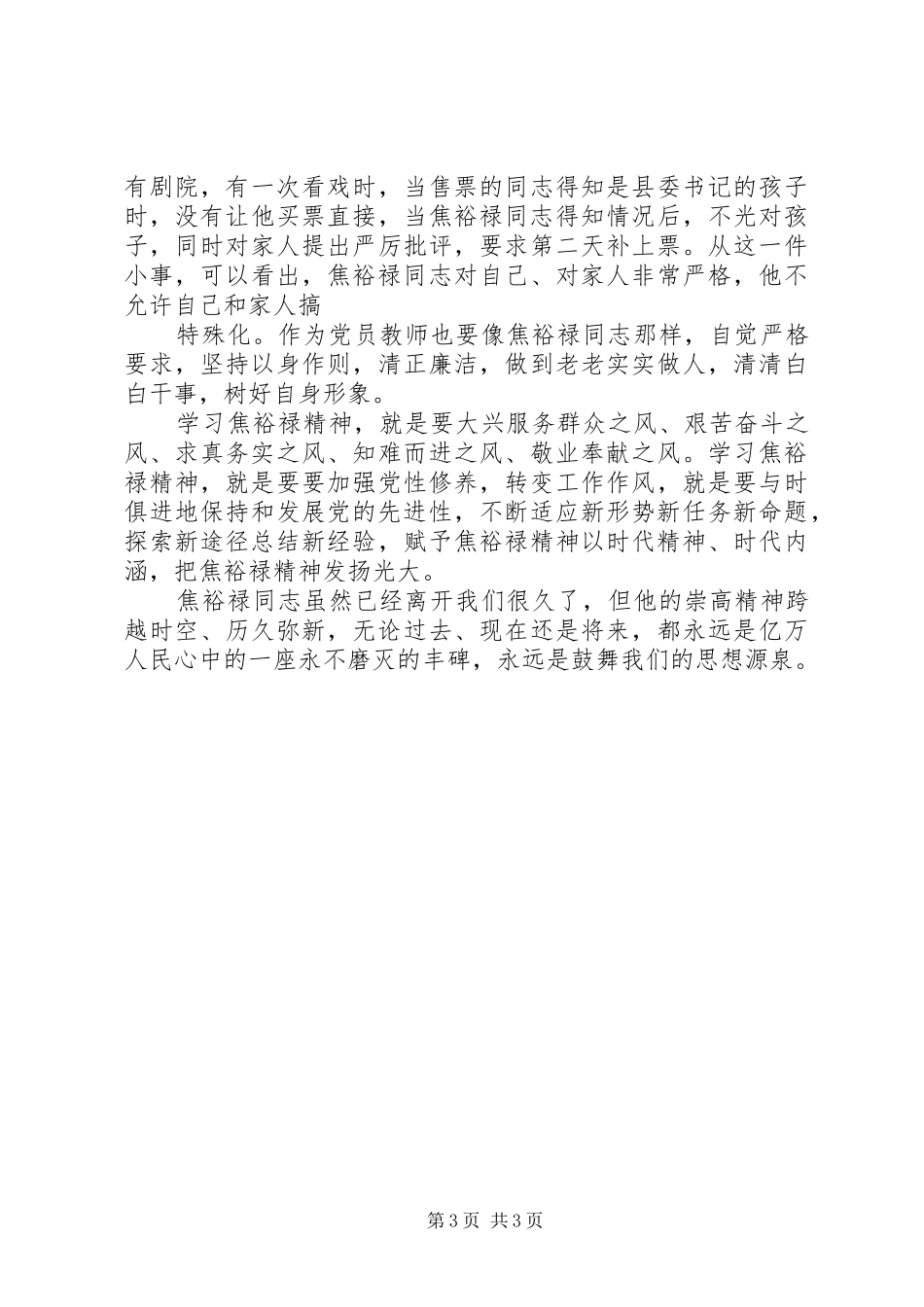 有剧院，有一次看戏时，当售票的同志得知是县委书记的孩子时，没有让他买票直接，当焦裕禄同志得知情况后，不光对孩子，同时对家人提出严厉批评，要求第二天补上票。从这一件小事，可以看出，焦裕禄同志对自己、对家人非常严格，他不允许自己和家人搞

特殊化。作为党员教师也要像焦裕禄同志那样，自觉严格要求，坚持以身作则，清正廉洁，做到老老实实做人，清清白白干事，树好自身形象。

学习焦裕禄精神，就是要大兴服务群众之风、艰苦奋斗之风、求真务实之风、知难而进之风、敬业奉献之风。学习焦裕禄精神，就是要要加强党性修养，转变工作作风，就是要与时俱进地保持和发展党的先进性，不断适应新形势新任务新命题，探索新途径总结新经验，赋予焦裕禄精神以时代精神、时代内涵，把焦裕禄精神发扬光大。

焦裕禄同志虽然已经离开我们很久了，但他的崇高精神跨越时空、历久弥新，无论过去、现在还是将来，都永远是亿万人民心中的一座永不磨灭的丰碑，永远是鼓舞我们的思想源泉。

第3页 共3页